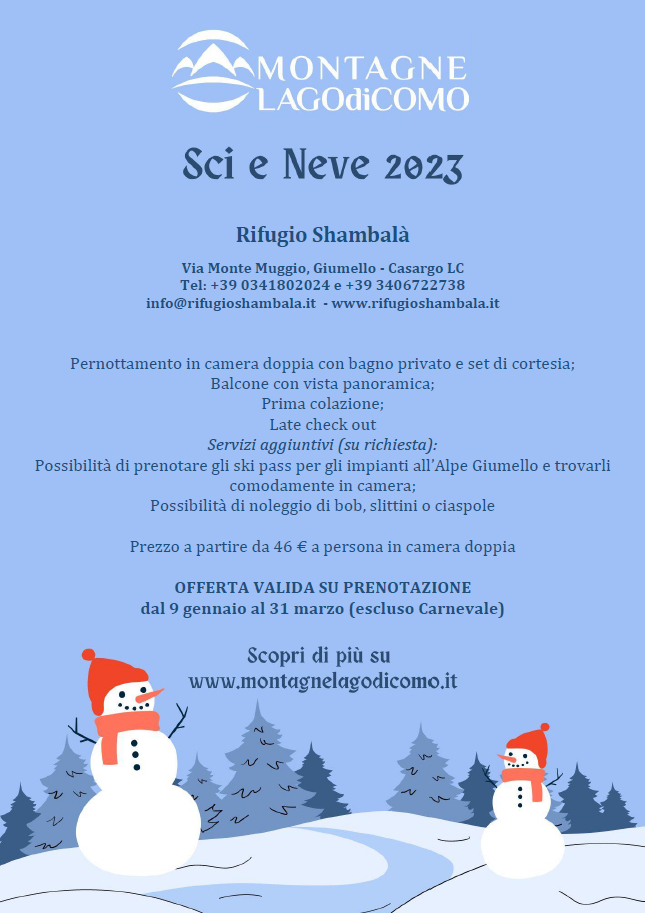 MONTAGNE
LAGOdiCOMO

Sci e Neve 2023

Rifugio Shambalà

Via Monte Muggio, Giumello - Casargo LC
Tel: +39 0341802024 e +39 3406722738
info@rifugioshambala.it - www.rifugioshambala.it

Pernottamento in camera doppia con bagno privato e set di cortesia;
Balcone con vista panoramica;
Prima colazione;
Late check out
Servizi aggiuntivi (su richiesta):
Possibilità di prenotare gli ski pass per gli impianti all'Alpe Giumello e trovarli comodamente in camera;
Possibilità di noleggio di bob, slittini o ciaspole

Prezzo a partire da 46 € a persona in camera doppia

OFFERTA VALIDA SU PRENOTAZIONE
dal 9 gennaio al 31 marzo (escluso Carnevale)

Scopri di più su
www.montagnelagodicomo.it